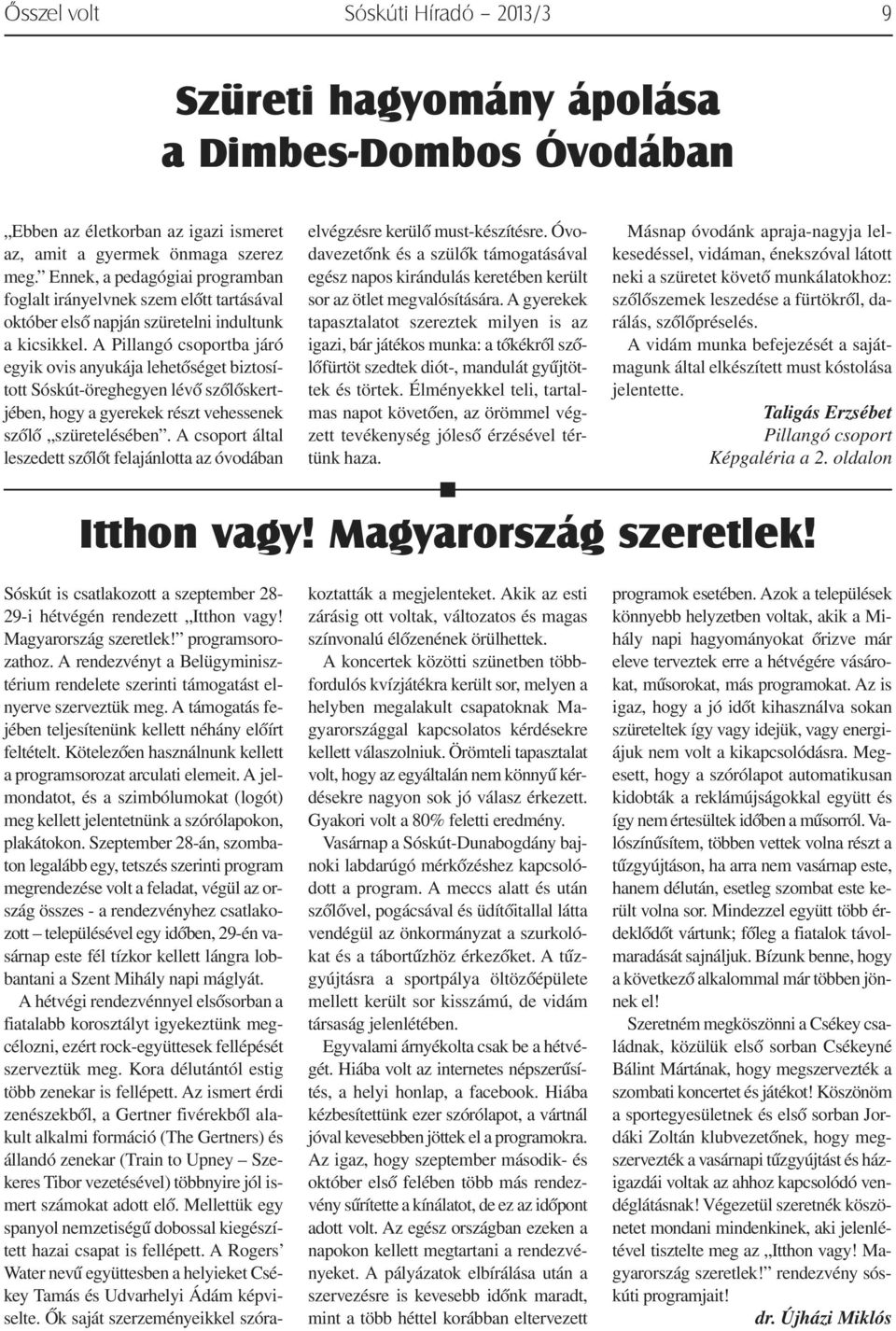 Ősszel volt Sóskúti Híradó – 2013/3 9

Szüreti hagyomány ápolása a Dimbes-Dombos Óvodában

„Ebben az életkorban az igazi ismeret az, amit a gyermek önmaga szerez meg.” Ennek, a pedagógiai programban foglalt irányelvnek szem előtt tartásával október első napján szüretelni indultunk a kicsikkel. A Pillangó csoportba járó egyik ovis anyukája lehetőséget biztosított Sóskút-öreghegyen lévő szőlőskertjében, hogy a gyerekek részt vehessenek szőlő „szüretelésében”. A csoport által leszedett szőlőt felajánlotta az óvodában elvégzésre kerülő must-készítésre. Óvodavezetőnk és a szülők támogatásával egész napos kirándulás keretében került sor az ötlet megvalósítására. A gyerekek tapasztalatot szereztek milyen is az igazi, bár játékos munka: a tőkékről szőlőfürtöt szedtek diót-, mandulát gyűjtöttek és törtek. Élményekkel teli, tartalmas napot követően, az örömmel végzett tevékenység jóleső érzésével tértünk haza.

Másnap óvodánk apraja-nagyja lelkesedéssel, vidáman, énekszóval látott neki a szüretet követő munkálatokhoz: szőlőszemek leszedése a fürtökről, darálás, szőlőpréselés.

A vidám munka befejezését a sajátmagunk által elkészített must kóstolása jelentette.

Taligás Erzsébet
Pillangó csoport
Képgaléria a 2. oldalon

Itthon vagy! Magyarország szeretlek!

Sóskút is csatlakozott a szeptember 28-29-i hétvégén rendezett „Itthon vagy! Magyarország szeretlek!” programsorozathoz. A rendezvényt a Belügyminisztérium rendelete szerinti támogatást elnyerve szerveztük meg. A támogatás fejében teljesítenünk kellett néhány előírt feltételt. Kötelezően használnunk kellett a programsorozat arculati elemeit. A jelmondatot, és a szimbólumokat (logót) meg kellett jelentetnünk a szórólapokon, plakátokon. Szeptember 28-án, szombaton legalább egy, tetszés szerinti program megrendezése volt a feladat, végül az ország összes - a rendezvényhez csatlakozott – településével egy időben, 29-én vasárnap este fél tízkor kellett lángra lobbantani a Szent Mihály napi máglyát.

A hétvégi rendezvénnyel elsősorban a fiatalabb korosztályt igyekeztünk megcélozni, ezért rock-együttesek fellépését szerveztük meg. Kora délutántól estig több zenekar is fellépett. Az ismert érdi zenészekből, a Gertner fivérekből alakult alkalmi formáció (The Gertners) és állandó zenekar (Train to Upney – Szekeres Tibor vezetésével) többnyire jól ismert számokat adott elő. Mellettük egy spanyol nemzetiségű dobossal kiegészített hazai csapat is fellépett. A Rogers’ Water nevű együttesben a helyieket Csékey Tamás és Udvarhelyi Ádám képviselte. Ők saját szerzeményeikkel szórakoztatták a megjelenteket. Akik az esti zárásig ott voltak, változatos és magas színvonalú élőzenének örülhettek.

A koncertek közötti szünetben többfordulós kvízjátékra került sor, melyen a helyben megalakult csapatoknak Magyarországgal kapcsolatos kérdésekre kellett válaszolniuk. Örömteli tapasztalat volt, hogy az egyáltalán nem könnyű kérdésekre nagyon sok jó válasz érkezett. Gyakori volt a 80% feletti eredmény.

Vasárnap a Sóskút-Dunabogdány bajnoki labdarúgó mérkőzéshez kapcsolódott a program. A meccs alatt és után szőlővel, pogácsával és üdítőitallal látta vendégül az önkormányzat a szurkolókat és a tábortűzhöz érkezőket. A tűzgyújtásra a sportpálya öltözőépülete mellett került sor kisszámú, de vidám társaság jelenlétében.

Egyvalami árnyékolta csak be a hétvégét. Hiába volt az internetes népszerűsítés, a helyi honlap, a facebook. Hiába kézbesítettünk ezer szórólapot, a vártnál jóval kevesebben jöttek el a programokra. Az igaz, hogy szeptember második- és október első felében több más rendezvény sűrítette a kínálatot, de ez az időpont adott volt. Az egész országban ezeken a napokon kellett megtartani a rendezvényeket. A pályázatok elbírálása után a szervezésre is kevesebb időnk maradt, mint a több héttel korábban eltervezett programok esetében. Azok a települések könnyebb helyzetben voltak, akik a Mihály napi hagyományokat őrizve már eleve terveztek erre a hétvégére vásárokat, műsorokat, más programokat. Az is igaz, hogy a jó időt kihasználva sokan szüreteltek így vagy idejük, vagy energiájuk nem volt a kikapcsolódásra. Megesett, hogy a szórólapot automatikusan kidobták a reklámújságokkal együtt és így nem értesültek időben a műsorról. Valószínűsítem, többen vettek volna részt a tűzgyújtáson, ha arra nem vasárnap este, hanem délután, esetleg szombat este került volna sor. Mindezzel együtt több érdeklődőt vártunk; főleg a fiatalok távolmaradását sajnáljuk. Bízunk benne, hogy a következő alkalommal már többen jönnek el!

Szeretném megköszönni a Csékey családnak, közülük első sorban Csékeyné Bálint Mártának, hogy megszervezték a szombati koncertet és játékot! Köszönöm a sportegyesületnek és első sorban Jordáki Zoltán klubvezetőnek, hogy megszervezték a vasárnapi tűzgyújtást és házigazdái voltak az ahhoz kapcsolódó vendéglátásnak! Végezetül szeretnék köszönetet mondani mindenkinek, aki jelenlétével tisztelte meg az „Itthon vagy! Magyarország szeretlek!” rendezvény sóskúti programjait!

dr. Újházi Miklós